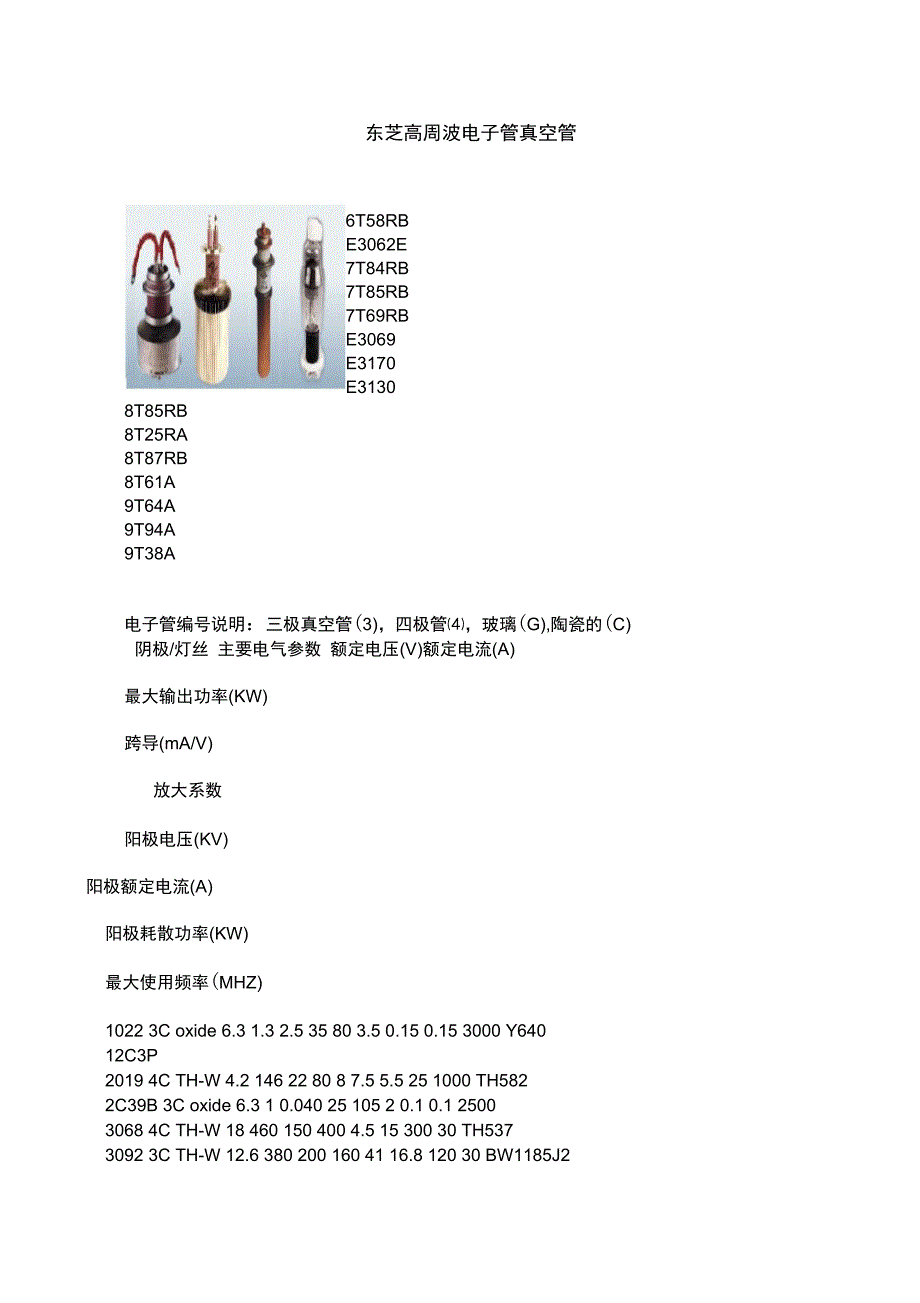 东芝高周波电子管真空管

6T58RB
E3062E
7T84RB
7T85RB
7T69RB
E3069
E3170
E3130
8T85RB
8T25RA
8T87RB
8T61A
9T64A
9T94A
9T38A

电子管编号说明：三极真空管(3)，四极管⑷，玻璃(G),陶瓷的(C) 阴极/灯丝 主要电气参数 额定电压(V)额定电流(A)

最大输出功率(KW)

跨导(mA/V)

放大系数

阳极电压(KV)

阳极额定电流(A)

阳极耗散功率(KW)

最大使用频率(MHZ)

1022 3C oxide 6.3 1.3 2.5 35 80 3.5 0.15 0.15 3000 Y640
12C3P
2019 4C TH-W 4.2 146 22 80 8 7.5 5.5 25 1000 TH582
2C39B 3C oxide 6.3 1 0.040 25 105 2 0.1 0.1 2500
3068 4C TH-W 18 460 150 400 4.5 15 300 30 TH537
3092 3C TH-W 12.6 380 200 160 41 16.8 120 30 BW1185J2